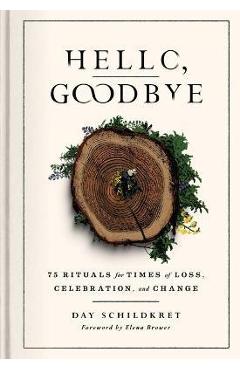 HELLO,
GOODBYE

75 RITUALS for TIMES of LOSS, CELEBRATION, and CHANGE

DAY SCHILDKRET
Foreword by Elena Brower